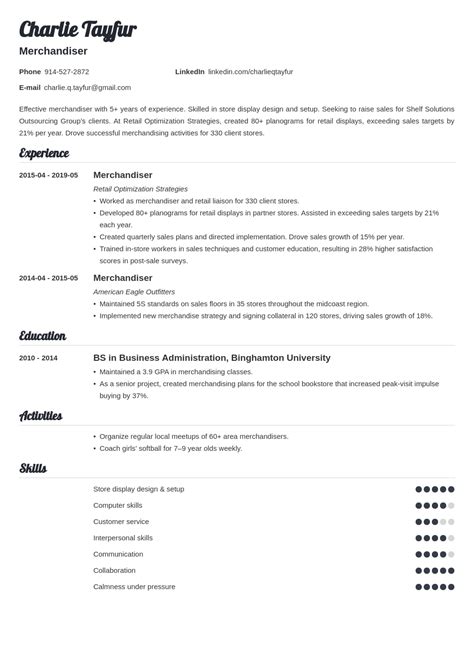 Charlie Tayfur

Merchandiser

Phone 914-527-2872

LinkedIn linkedin.com/charlieqtayfur

E-mail charlie.q.tayfur@gmail.com

Effective merchandiser with 5+ years of experience. Skilled in store display design and setup. Seeking to raise sales for Shelf Solutions Outsourcing Group's clients. At Retail Optimization Strategies, created 80+ planograms for retail displays, exceeding sales targets by 21% per year. Drove successful merchandising activities for 330 client stores.

Experience

2015-04 - 2019-05

Merchandiser

Retail Optimization Strategies

• Worked as merchandiser and retail liaison for 330 client stores.
• Developed 80+ planograms for retail displays in partner stores. Assisted in exceeding sales targets by 21% each year.
• Created quarterly sales plans and directed implementation. Drove sales growth of 15% per year.
• Trained in-store workers in sales techniques and customer education, resulting in 28% higher satisfaction scores in post-sale surveys.

2014-04 - 2015-05

Merchandiser

American Eagle Outfitters

• Maintained 5S standards on sales floors in 35 stores throughout the midcoast region.
• Implemented new merchandise strategy and signing collateral in 120 stores, driving sales growth of 18%.

Education

2010 - 2014

BS in Business Administration, Binghamton University

• Maintained a 3.9 GPA in merchandising classes.
• As a senior project, created merchandising plans for the school bookstore that increased peak-visit impulse buying by 37%.

Activities

• Organize regular local meetups of 60+ area merchandisers.
• Coach girls' softball for 7–9 year olds weekly.

Skills

Store display design & setup
Computer skills
Customer service
Interpersonal skills
Communication
Collaboration
Calmness under pressure